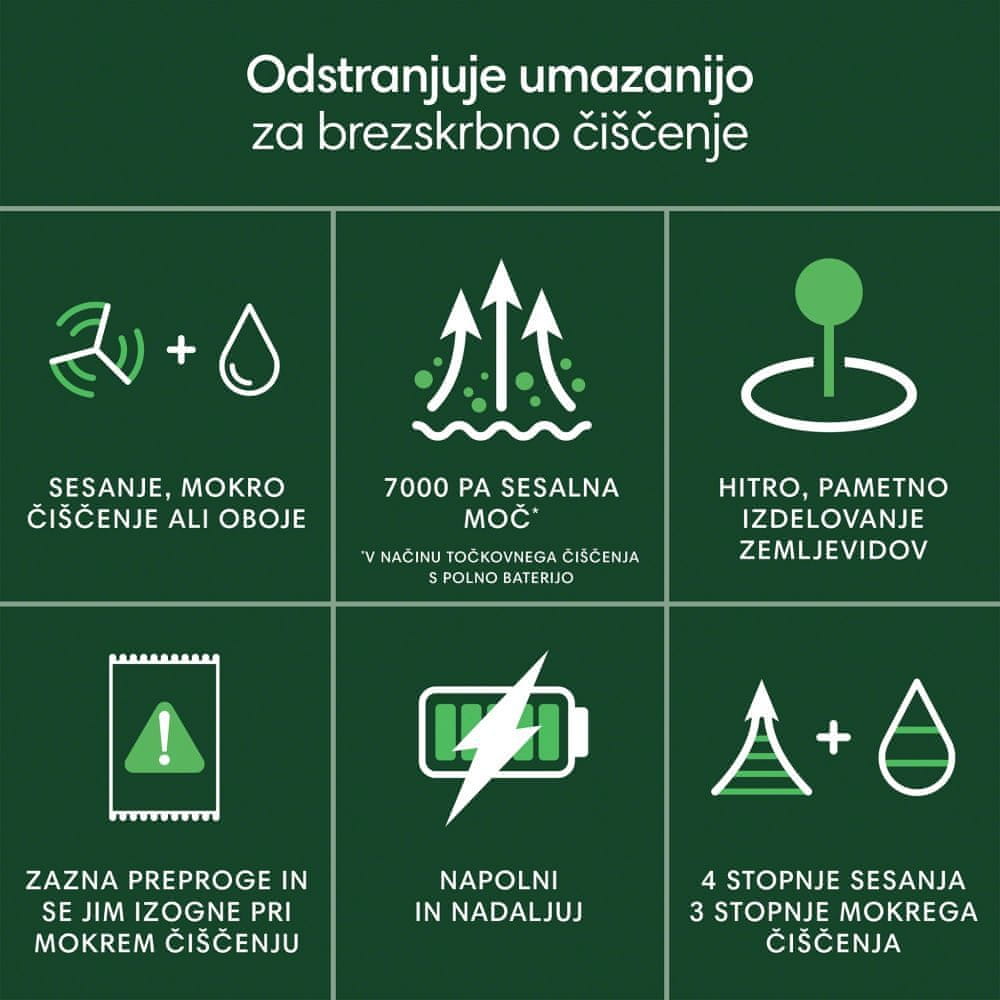 Odstranjuje umazanijo
za brezskrbno čiščenje

SESANJE, MOKRO ČIŠČENJE ALI OBOJE

7000 PA SESALNA MOČ*

*V NAČINU TOČKOVNEGA ČIŠČENJA S POLNO BATERIJO

HITRO, PAMETNO IZDELOVANJE ZEMLJEVIDOV

ZAZNA PREPROGE IN SE JIM IZOGNE PRI MOKREM ČIŠČENJU

NAPOLNI IN NADALJUJ

4 STOPNJE SESANJA
3 STOPNJE MOKREGA ČIŠČENJA